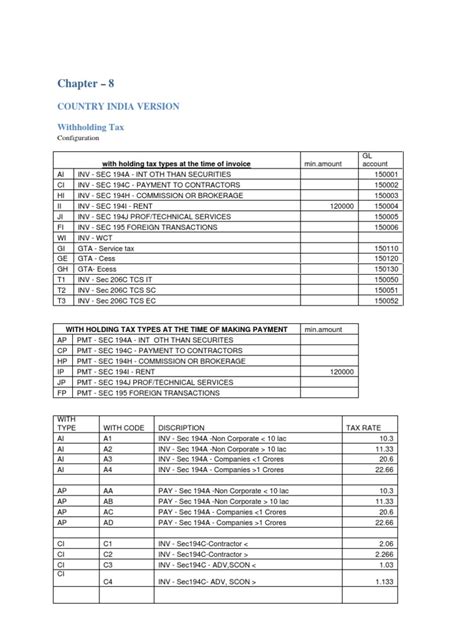 Chapter – 8

COUNTRY INDIA VERSION

Withholding Tax

Configuration

| | with holding tax types at the time of invoice | min.amount | GL account |
|---|---|---|---|
| AI | INV - SEC 194A - INT OTH THAN SECURITIES | | 150001 |
| CI | INV - SEC 194C - PAYMENT TO CONTRACTORS | | 150002 |
| HI | INV - SEC 194H - COMMISSION OR BROKERAGE | | 150003 |
| II | INV - SEC 194I - RENT | 120000 | 150004 |
| JI | INV - SEC 194J PROF/TECHNICAL SERVICES | | 150005 |
| FI | INV - SEC 195 FOREIGN TRANSACTIONS | | 150006 |
| WI | INV - WCT | | |
| GI | GTA - Service tax | | 150110 |
| GE | GTA - Cess | | 150120 |
| GH | GTA- Ecess | | 150130 |
| T1 | INV - Sec 206C TCS IT | | 150050 |
| T2 | INV - Sec 206C TCS SC | | 150051 |
| T3 | INV - Sec 206C TCS EC | | 150052 |

| | WITH HOLDING TAX TYPES AT THE TIME OF MAKING PAYMENT | min.amount |
|---|---|---|
| AP | PMT - SEC 194A - INT OTH THAN SECURITES | |
| CP | PMT - SEC 194C - PAYMENT TO CONTRACTORS | |
| HP | PMT - SEC 194H - COMMISSION OR BROKERAGE | |
| IP | PMT - SEC 194I - RENT | 120000 |
| JP | PMT - SEC 194J PROF/TECHNICAL SERVICES | |
| FP | PMT - SEC 195 FOREIGN TRANSACTIONS | |

| WITH TYPE | WITH CODE | DISCRIPTION | TAX RATE |
|---|---|---|---|
| AI | A1 | INV - Sec 194A -Non Corporate < 10 lac | 10.3 |
| AI | A2 | INV - Sec 194A -Non Corporate > 10 lac | 11.33 |
| AI | A3 | INV - Sec 194A - Companies <1 Crores | 20.6 |
| AI | A4 | INV - Sec 194A - Companies >1 Crores | 22.66 |
| | | | |
| AP | AA | PAY - Sec 194A -Non Corporate < 10 lac | 10.3 |
| AP | AB | PAY - Sec 194A -Non Corporate > 10 lac | 11.33 |
| AP | AC | PAY - Sec 194A - Companies <1 Crores | 20.6 |
| AP | AD | PAY - Sec 194A - Companies >1 Crores | 22.66 |
| | | | |
| CI | C1 | INV - Sec194C-Contractor < | 2.06 |
| CI | C2 | INV - Sec194C-Contractor > | 2.266 |
| CI | C3 | INV - Sec194C - ADV,SCON < | 1.03 |
| CI | C4 | INV - Sec194C- ADV, SCON > | 1.133 |
| | | | |